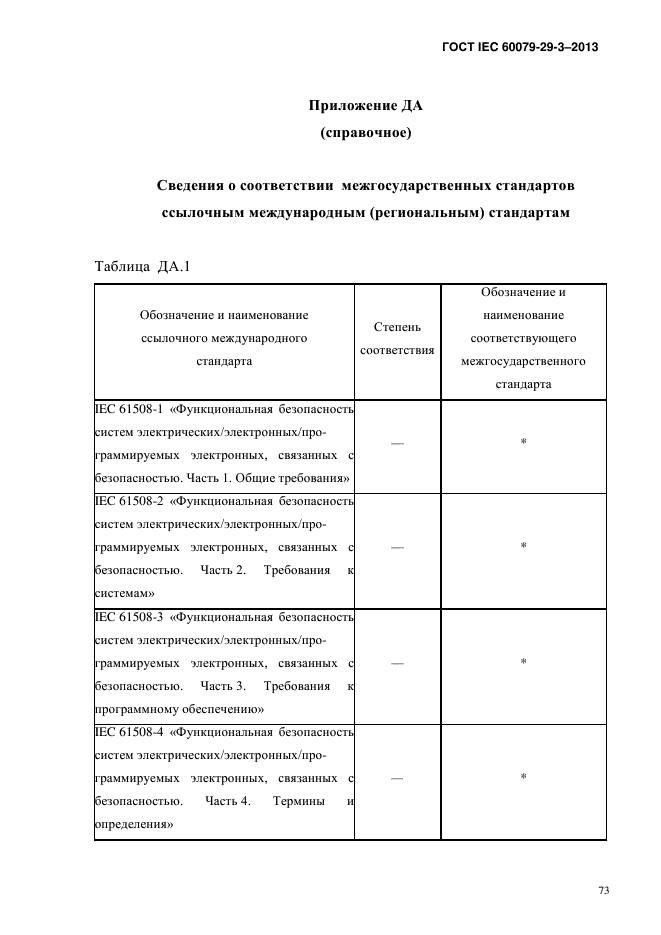 ГОСТ IEC 60079-29-3–2013

Приложение ДА
(справочное)

Сведения о соответствии межгосударственных стандартов ссылочным международным (региональным) стандартам

Таблица ДА.1

| Обозначение и наименование ссылочного международного стандарта | Степень соответствия | Обозначение и наименование соответствующего межгосударственного стандарта |
|---|---|---|
| IEC 61508-1 «Функциональная безопасность систем электрических/электронных/программируемых электронных, связанных с безопасностью. Часть 1. Общие требования» | — | * |
| IEC 61508-2 «Функциональная безопасность систем электрических/электронных/программируемых электронных, связанных с безопасностью. Часть 2. Требования к системам» | — | * |
| IEC 61508-3 «Функциональная безопасность систем электрических/электронных/программируемых электронных, связанных с безопасностью. Часть 3. Требования к программному обеспечению» | — | * |
| IEC 61508-4 «Функциональная безопасность систем электрических/электронных/программируемых электронных, связанных с безопасностью. Часть 4. Термины и определения» | — | * |

73